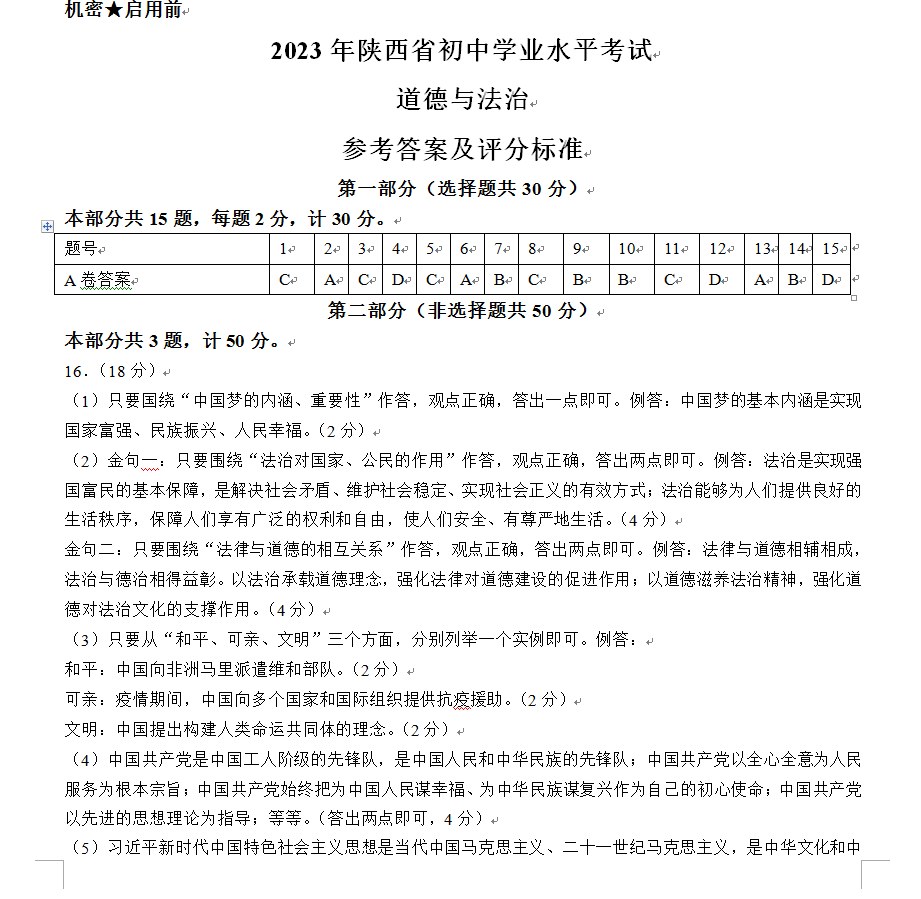 机密★启用前

2023 年陕西省初中学业水平考试

道德与法治

参考答案及评分标准

第一部分（选择题共 30 分）

本部分共 15 题，每题 2 分，计 30 分。

| 题号 | 1 | 2 | 3 | 4 | 5 | 6 | 7 | 8 | 9 | 10 | 11 | 12 | 13 | 14 | 15 |
|---|---|---|---|---|---|---|---|---|---|---|---|---|---|---|---|
| A 卷答案 | C | A | C | D | C | A | B | C | B | B | C | D | A | B | D |

第二部分（非选择题共 50 分）

本部分共 3 题，计 50 分。

16.（18 分）

（1）只要围绕“中国梦的内涵、重要性”作答，观点正确，答出一点即可。例答：中国梦的基本内涵是实现国家富强、民族振兴、人民幸福。（2 分）

（2）金句一：只要围绕“法治对国家、公民的作用”作答，观点正确，答出两点即可。例答：法治是实现强国富民的基本保障，是解决社会矛盾、维护社会稳定、实现社会正义的有效方式；法治能够为人们提供良好的生活秩序，保障人们享有广泛的权利和自由，使人们安全、有尊严地生活。（4 分）

金句二：只要围绕“法律与道德的相互关系”作答，观点正确，答出两点即可。例答：法律与道德相辅相成，法治与德治相得益彰。以法治承载道德理念，强化法律对道德建设的促进作用；以道德滋养法治精神，强化道德对法治文化的支撑作用。（4 分）

（3）只要从“和平、可亲、文明”三个方面，分别列举一个实例即可。例答：

和平：中国向非洲马里派遣维和部队。（2 分）

可亲：疫情期间，中国向多个国家和国际组织提供抗疫援助。（2 分）

文明：中国提出构建人类命运共同体的理念。（2 分）

（4）中国共产党是中国工人阶级的先锋队，是中国人民和中华民族的先锋队；中国共产党以全心全意为人民服务为根本宗旨；中国共产党始终把为中国人民谋幸福、为中华民族谋复兴作为自己的初心使命；中国共产党以先进的思想理论为指导；等等。（答出两点即可，4 分）

（5）习近平新时代中国特色社会主义思想是当代中国马克思主义、二十一世纪马克思主义，是中华文化和中